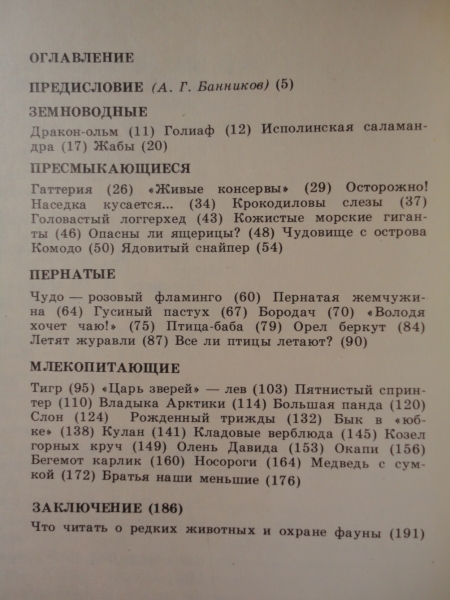 ОГЛАВЛЕНИЕ

ПРЕДИСЛОВИЕ (А. Г. Банников) (5)

ЗЕМНОВОДНЫЕ

Дракон-ольм (11) Голиаф (12) Исполинская саламандра (17) Жабы (20)

ПРЕСМЫКАЮЩИЕСЯ

Гаттерия (26) «Живые консервы» (29) Осторожно! Наседка кусается... (34) Крокодиловы слезы (37) Головастый логгерхед (43) Кожистые морские гиганты (46) Опасны ли ящерицы? (48) Чудовище с острова Комодо (50) Ядовитый снайпер (54)

ПЕРНАТЫЕ

Чудо — розовый фламинго (60) Пернатая жемчужина (64) Гусиный пастух (67) Бородач (70) «Володя хочет чаю!» (75) Птица-баба (79) Орел беркут (84) Летят журавли (87) Все ли птицы летают? (90)

МЛЕКОПИТАЮЩИЕ

Тигр (95) «Царь зверей» — лев (103) Пятнистый спринтер (110) Владыка Арктики (114) Большая панда (120) Слон (124) Рожденный трижды (132) Бык в «юбке» (138) Кулан (141) Кладовые верблюда (145) Козел горных круч (149) Олень Давида (153) Окапи (156) Бегемот карлик (160) Носороги (164) Медведь с сумкой (172) Братья наши меньшие (176)

ЗАКЛЮЧЕНИЕ (186)

Что читать о редких животных и охране фауны (191)